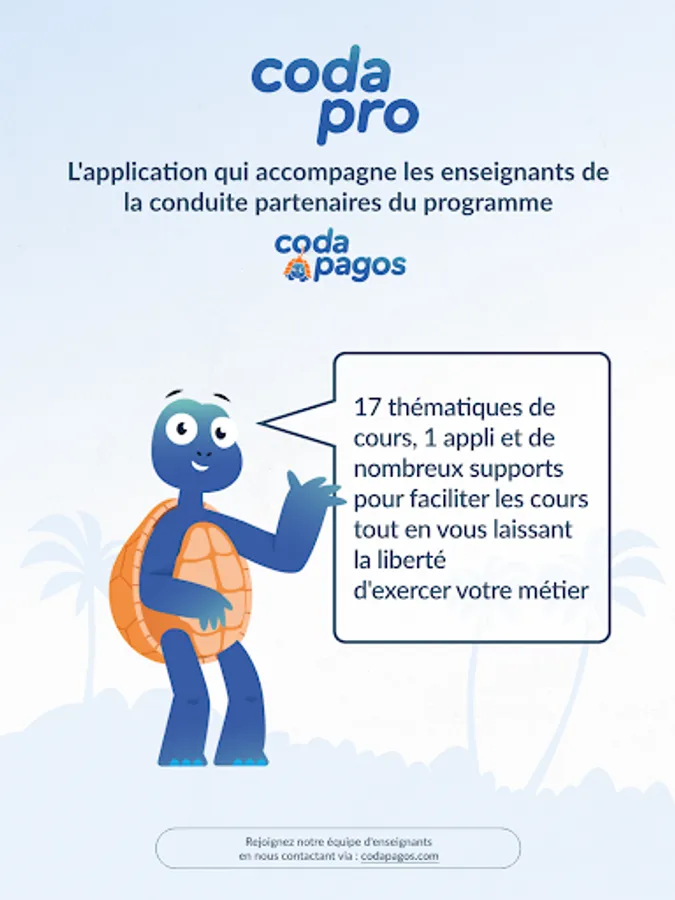 coda pro

L'application qui accompagne les enseignants de la conduite partenaires du programme

coda pagos

17 thématiques de cours, 1 appli et de nombreux supports pour faciliter les cours tout en vous laissant la liberté d'exercer votre métier

Rejoignez notre équipe d'enseignants en nous contactant via : codapagos.com